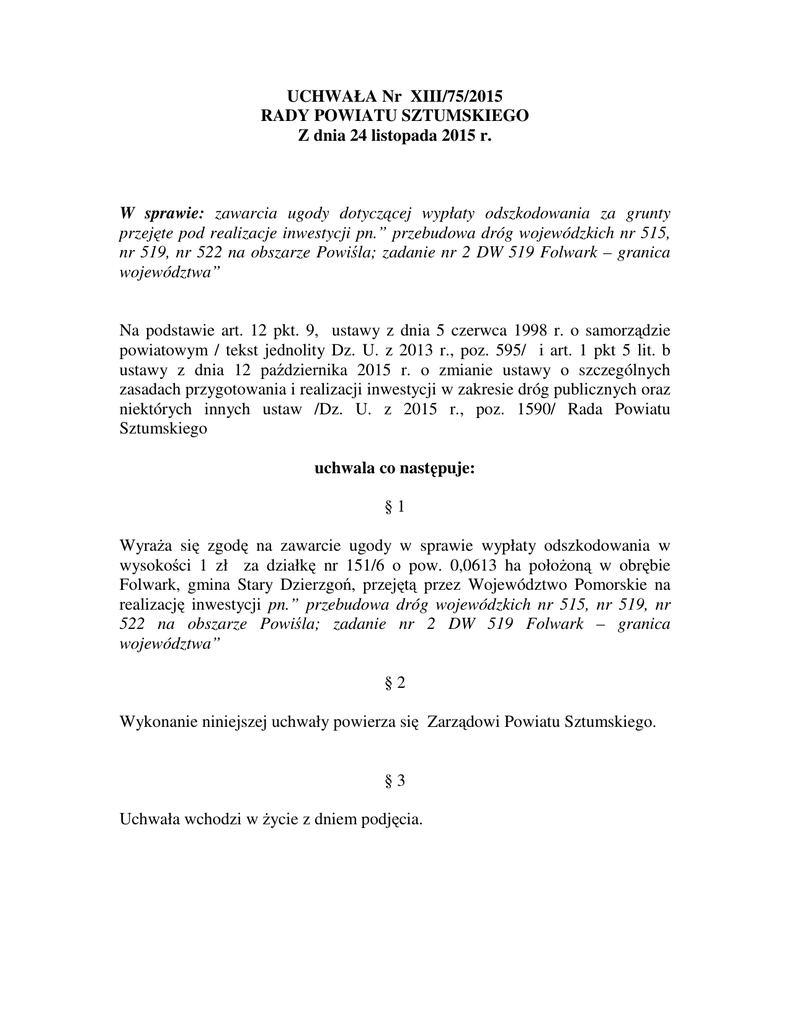 UCHWAŁA Nr XIII/75/2015
RADY POWIATU SZTUMSKIEGO
Z dnia 24 listopada 2015 r.

W sprawie: zawarcia ugody dotyczącej wypłaty odszkodowania za grunty przejęte pod realizacje inwestycji pn.” przebudowa dróg wojewódzkich nr 515, nr 519, nr 522 na obszarze Powiśla; zadanie nr 2 DW 519 Folwark – granica województwa”

Na podstawie art. 12 pkt. 9, ustawy z dnia 5 czerwca 1998 r. o samorządzie powiatowym / tekst jednolity Dz. U. z 2013 r., poz. 595/ i art. 1 pkt 5 lit. b ustawy z dnia 12 października 2015 r. o zmianie ustawy o szczególnych zasadach przygotowania i realizacji inwestycji w zakresie dróg publicznych oraz niektórych innych ustaw /Dz. U. z 2015 r., poz. 1590/ Rada Powiatu Sztumskiego

uchwala co następuje:

§ 1

Wyraża się zgodę na zawarcie ugody w sprawie wypłaty odszkodowania w wysokości 1 zł za działkę nr 151/6 o pow. 0,0613 ha położoną w obrębie Folwark, gmina Stary Dzierzgoń, przejętą przez Województwo Pomorskie na realizację inwestycji pn.” przebudowa dróg wojewódzkich nr 515, nr 519, nr 522 na obszarze Powiśla; zadanie nr 2 DW 519 Folwark – granica województwa”

§ 2

Wykonanie niniejszej uchwały powierza się Zarządowi Powiatu Sztumskiego.

§ 3

Uchwała wchodzi w życie z dniem podjęcia.